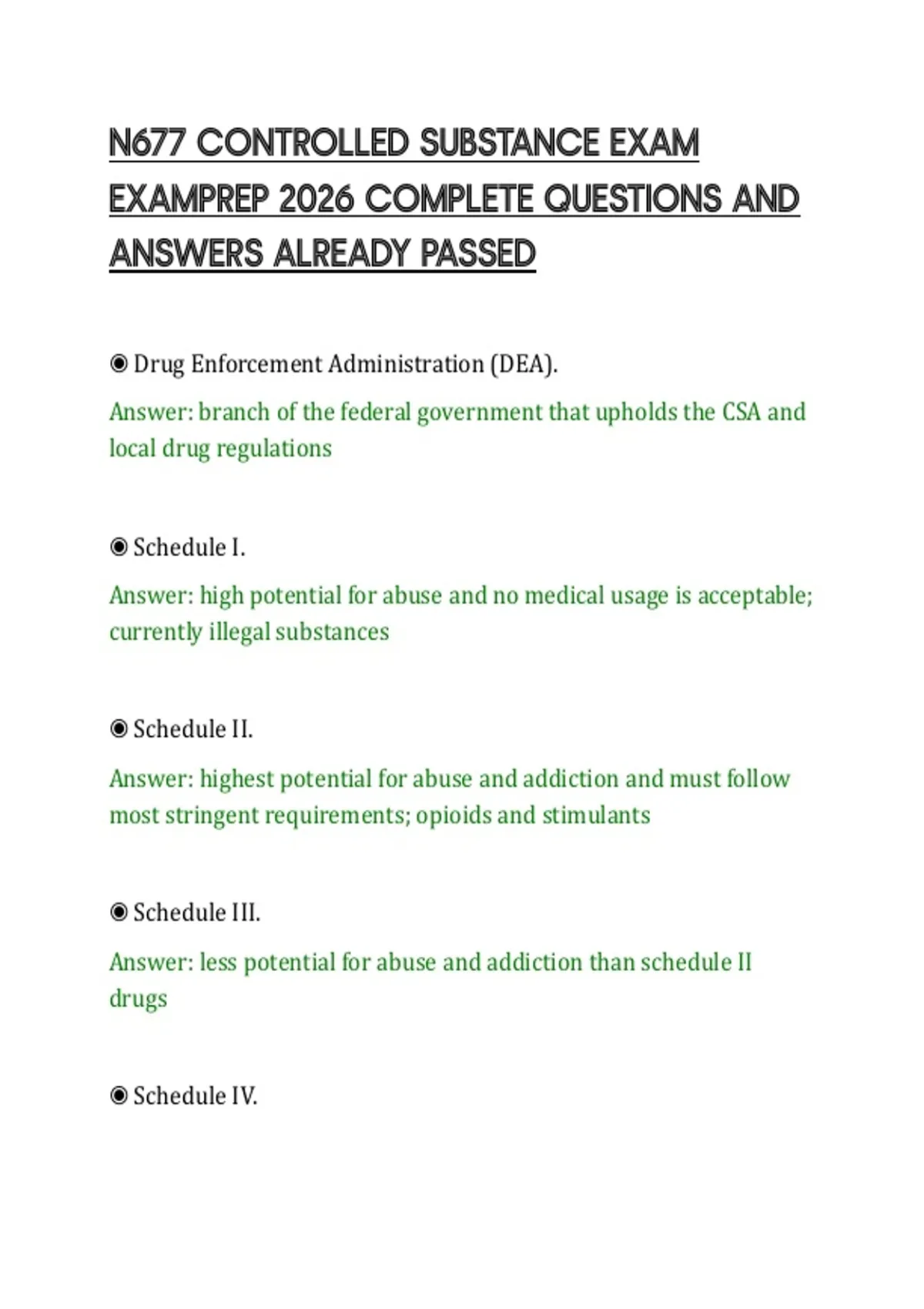 N677 CONTROLLED SUBSTANCE EXAM EXAMPREP 2026 COMPLETE QUESTIONS AND ANSWERS ALREADY PASSED

◉ Drug Enforcement Administration (DEA).

Answer: branch of the federal government that upholds the CSA and local drug regulations

◉ Schedule I.

Answer: high potential for abuse and no medical usage is acceptable; currently illegal substances

◉ Schedule II.

Answer: highest potential for abuse and addiction and must follow most stringent requirements; opioids and stimulants

◉ Schedule III.

Answer: less potential for abuse and addiction than schedule II drugs

◉ Schedule IV.